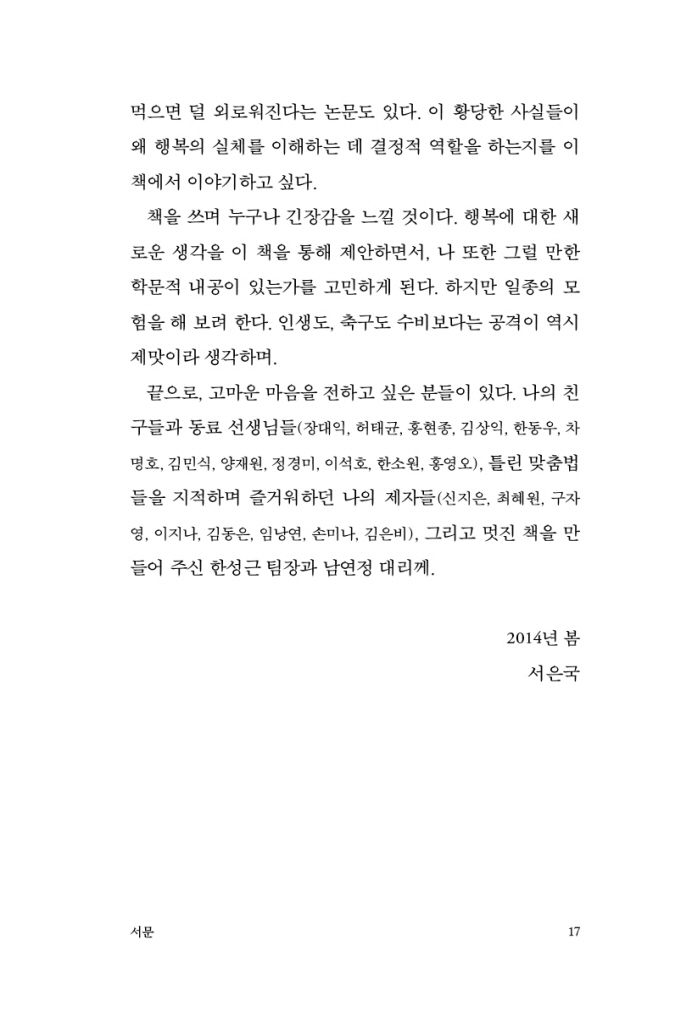 먹으면 덜 외로워진다는 논문도 있다. 이 황당한 사실들이 왜 행복의 실체를 이해하는 데 결정적 역할을 하는지를 이 책에서 이야기하고 싶다.

책을 쓰며 누구나 긴장감을 느낄 것이다. 행복에 대한 새로운 생각을 이 책을 통해 제안하면서, 나 또한 그럴 만한 학문적 내공이 있는가를 고민하게 된다. 하지만 일종의 모험을 해 보려 한다. 인생도, 축구도 수비보다는 공격이 역시 제맛이라 생각하며.

끝으로, 고마운 마음을 전하고 싶은 분들이 있다. 나의 친구들과 동료 선생님들(장대익, 허태균, 홍현종, 김상익, 한동우, 차명호, 김민식, 양재원, 정경미, 이석호, 한소원, 홍영오), 틀린 맞춤법들을 지적하며 즐거워하던 나의 제자들(신지은, 최혜원, 구자영, 이지나, 김동은, 임낭연, 손미나, 김은비), 그리고 멋진 책을 만들어 주신 한성근 팀장과 남연정 대리께.

2014년 봄
서은국

서문 17